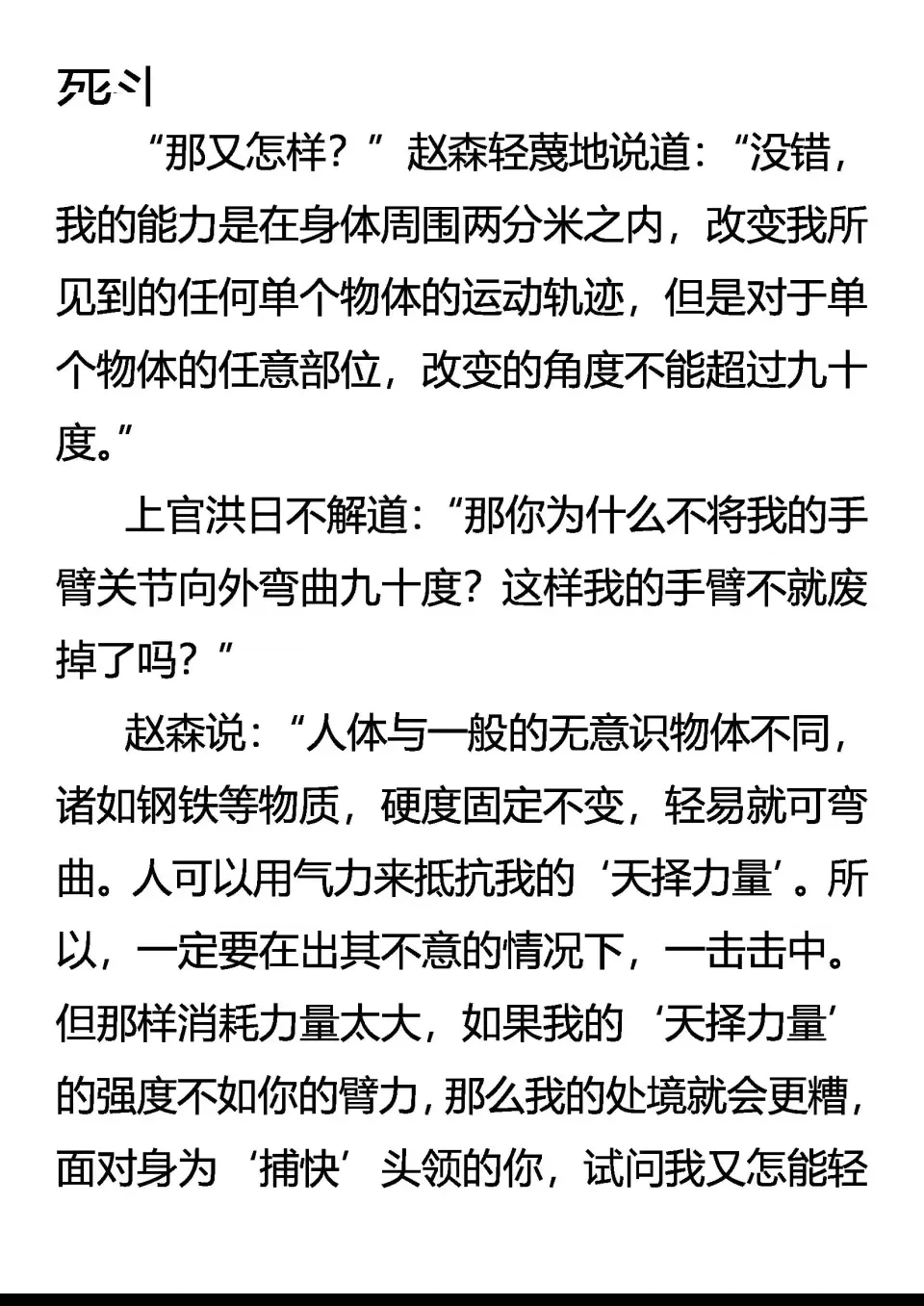 死斗

“那又怎样？”赵森轻蔑地说道：“没错，我的能力是在身体周围两分米之内，改变我所见到的任何单个物体的运动轨迹，但是对于单个物体的任意部位，改变的角度不能超过九十度。”

上官洪日不解道：“那你为什么不将我的手臂关节向外弯曲九十度？这样我的手臂不就废掉了吗？”

赵森说：“人体与一般的无意识物体不同，诸如钢铁等物质，硬度固定不变，轻易就可弯曲。人可以用气力来抵抗我的‘天择力量’。所以，一定要在出其不意的情况下，一击击中。但那样消耗力量太大，如果我的‘天择力量’的强度不如你的臂力，那么我的处境就会更糟，面对身为‘捕快’头领的你，试问我又怎能轻